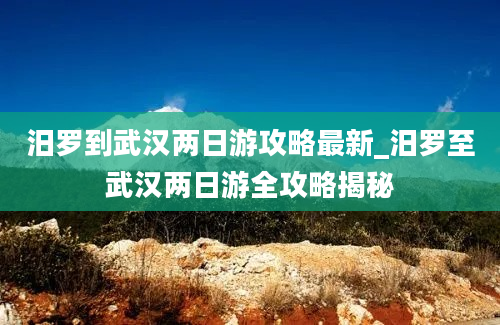 汨罗到武汉两日游攻略最新_汨罗至武汉两日游全攻略揭秘